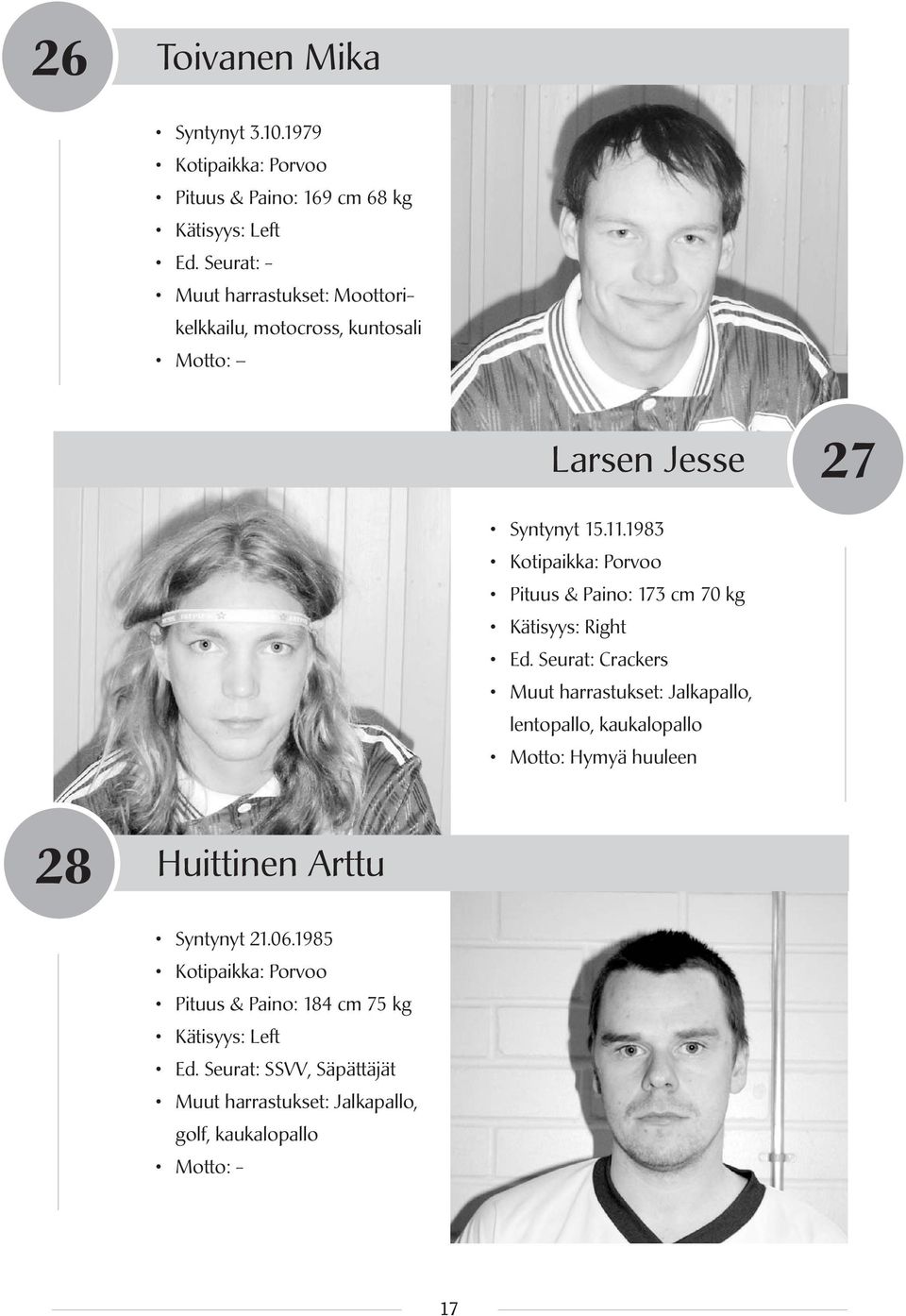 26

Toivanen Mika

• Syntynyt 3.10.1979
• Kotipaikka: Porvoo
• Pituus & Paino: 169 cm 68 kg
• Kätisyys: Left
• Ed. Seurat: -
• Muut harrastukset: Moottorikelkkailu, motocross, kuntosali
• Motto: –

Larsen Jesse

27

• Syntynyt 15.11.1983
• Kotipaikka: Porvoo
• Pituus & Paino: 173 cm 70 kg
• Kätisyys: Right
• Ed. Seurat: Crackers
• Muut harrastukset: Jalkapallo, lentopallo, kaukalopallo
• Motto: Hymyä huuleen

28

Huittinen Arttu

• Syntynyt 21.06.1985
• Kotipaikka: Porvoo
• Pituus & Paino: 184 cm 75 kg
• Kätisyys: Left
• Ed. Seurat: SSVV, Säpättäjät
• Muut harrastukset: Jalkapallo, golf, kaukalopallo
• Motto: -

17